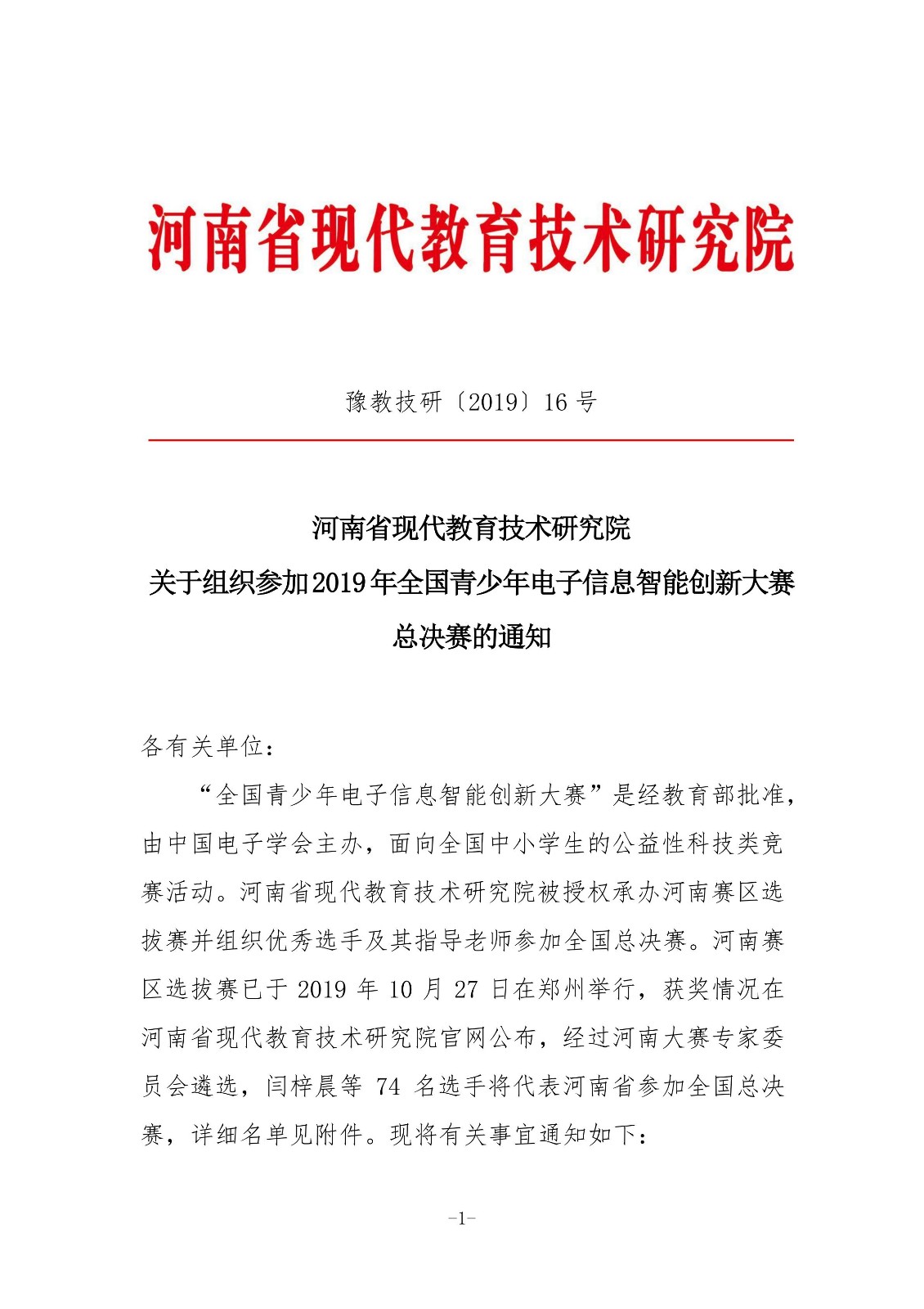 河南省现代教育技术研究院

豫教技研〔2019〕16 号

河南省现代教育技术研究院
关于组织参加2019年全国青少年电子信息智能创新大赛总决赛的通知

各有关单位：

“全国青少年电子信息智能创新大赛”是经教育部批准，由中国电子学会主办，面向全国中小学生的公益性科技类竞赛活动。河南省现代教育技术研究院被授权承办河南赛区选拔赛并组织优秀选手及其指导老师参加全国总决赛。河南赛区选拔赛已于 2019 年 10 月 27 日在郑州举行，获奖情况在河南省现代教育技术研究院官网公布，经过河南大赛专家委员会遴选，闫梓晨等 74 名选手将代表河南省参加全国总决赛，详细名单见附件。现将有关事宜通知如下：

-1-